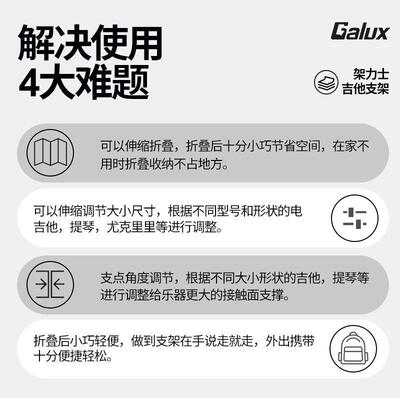 解决使用
4大难题

Galux

架力士
吉他支架

可以伸缩折叠，折叠后十分小巧节省空间，在家不用时折叠收纳不占地方。

可以伸缩调节大小尺寸，根据不同型号和形状的电吉他，提琴，尤克里里等进行调整。

支点角度调节，根据不同大小形状的吉他，提琴等进行调整给乐器更大的接触面支撑。

折叠后小巧轻便，做到支架在手说走就走，外出携带十分便捷轻松。